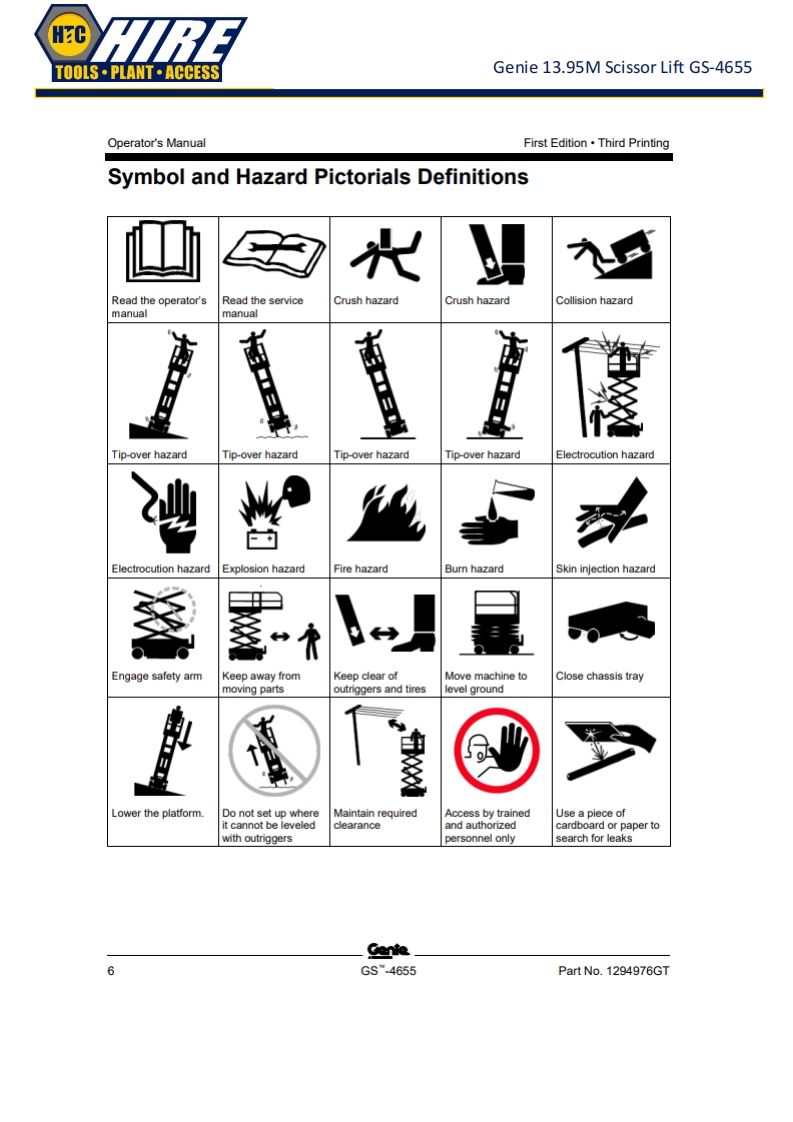 HTC HIRE
TOOLS • PLANT • ACCESS

Genie 13.95M Scissor Lift GS-4655

Operator's Manual

First Edition • Third Printing

Symbol and Hazard Pictorials Definitions

| Read the operator's manual | Read the service manual | Crush hazard | Crush hazard | Collision hazard |
|---|---|---|---|---|
| Tip-over hazard | Tip-over hazard | Tip-over hazard | Tip-over hazard | Electrocution hazard |
| Electrocution hazard | Explosion hazard | Fire hazard | Burn hazard | Skin injection hazard |
| Engage safety arm | Keep away from moving parts | Keep clear of outriggers and tires | Move machine to level ground | Close chassis tray |
| Lower the platform. | Do not set up where it cannot be leveled with outriggers | Maintain required clearance | Access by trained and authorized personnel only | Use a piece of cardboard or paper to search for leaks |

Genie

6

GS™-4655

Part No. 1294976GT